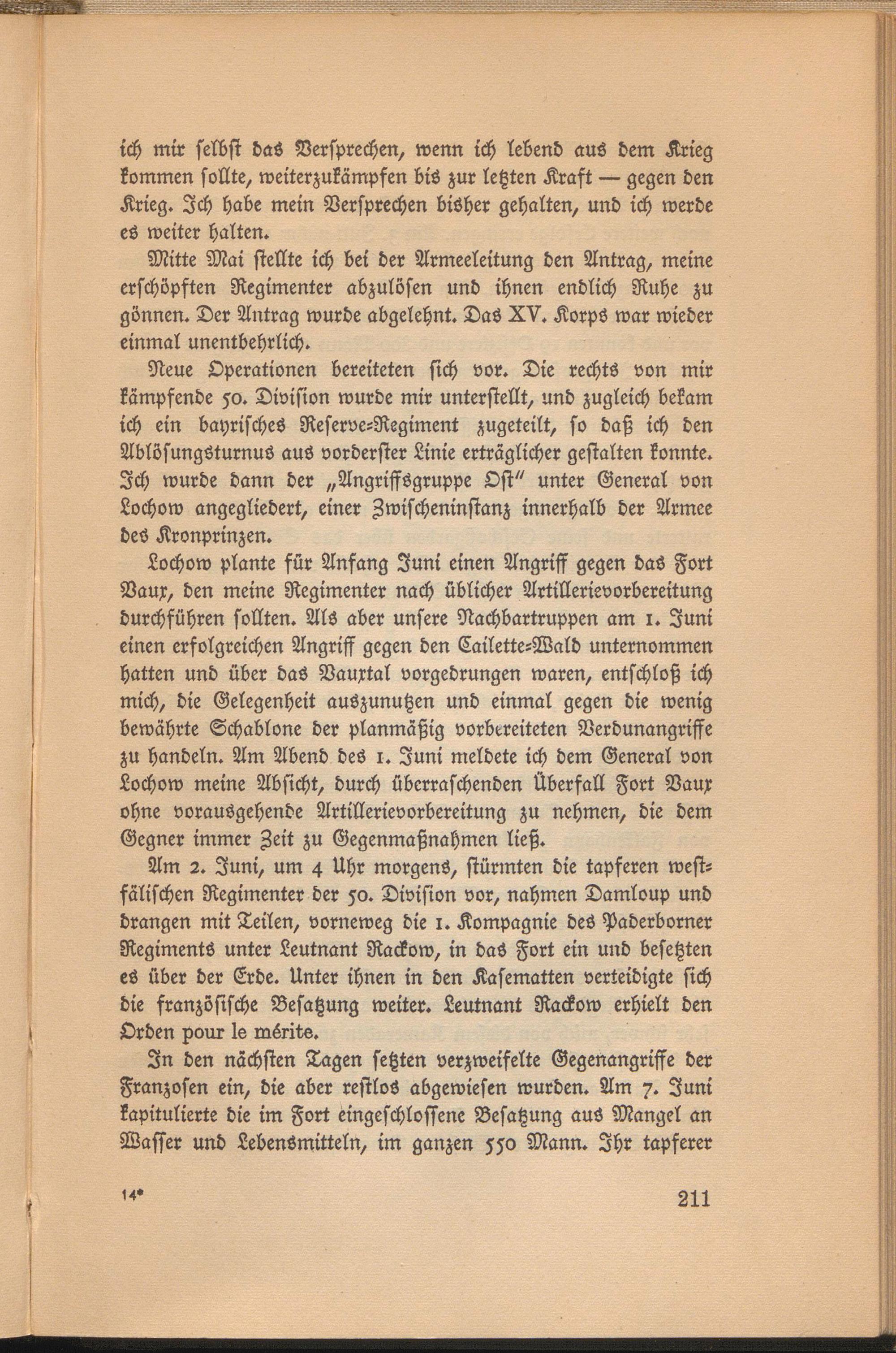 ich mir selbst das Versprechen, wenn ich lebend aus dem Krieg kommen sollte, weiterzukämpfen bis zur letzten Kraft — gegen den Krieg. Ich habe mein Versprechen bisher gehalten, und ich werde es weiter halten.

Mitte Mai stellte ich bei der Armeeleitung den Antrag, meine erschöpften Regimenter abzulösen und ihnen endlich Ruhe zu gönnen. Der Antrag wurde abgelehnt. Das XV. Korps war wieder einmal unentbehrlich.

Neue Operationen bereiteten sich vor. Die rechts von mir kämpfende 50. Division wurde mir unterstellt, und zugleich bekam ich ein bayrisches Reserve-Regiment zugeteilt, so daß ich den Ablösungsturnus aus vorderster Linie erträglicher gestalten konnte. Ich wurde dann der „Angriffsgruppe Ost" unter General von Lochow angegliedert, einer Zwischeninstanz innerhalb der Armee des Kronprinzen.

Lochow plante für Anfang Juni einen Angriff gegen das Fort Vaux, den meine Regimenter nach üblicher Artillerievorbereitung durchführen sollten. Als aber unsere Nachbartruppen am 1. Juni einen erfolgreichen Angriff gegen den Cailette-Wald unternommen hatten und über das Vauxtal vorgedrungen waren, entschloß ich mich, die Gelegenheit auszunutzen und einmal gegen die wenig bewährte Schablone der planmäßig vorbereiteten Verdunangriffe zu handeln. Am Abend des 1. Juni meldete ich dem General von Lochow meine Absicht, durch überraschenden Überfall Fort Vaux ohne vorausgehende Artillerievorbereitung zu nehmen, die dem Gegner immer Zeit zu Gegenmaßnahmen ließ.

Am 2. Juni, um 4 Uhr morgens, stürmten die tapferen westfälischen Regimenter der 50. Division vor, nahmen Damloup und drangen mit Teilen, vorneweg die 1. Kompagnie des Paderborner Regiments unter Leutnant Rackow, in das Fort ein und besetzten es über der Erde. Unter ihnen in den Kasematten verteidigte sich die französische Besatzung weiter. Leutnant Rackow erhielt den Orden pour le mérite.

In den nächsten Tagen setzten verzweifelte Gegenangriffe der Franzosen ein, die aber restlos abgewiesen wurden. Am 7. Juni kapitulierte die im Fort eingeschlossene Besatzung aus Mangel an Wasser und Lebensmitteln, im ganzen 550 Mann. Ihr tapferer

14* 211